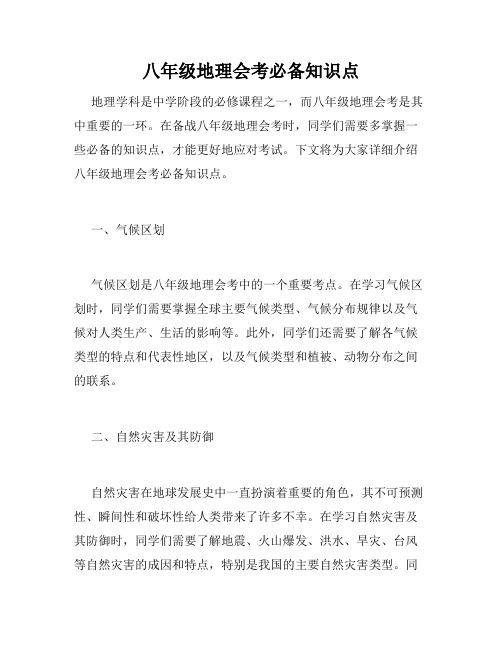 八年级地理会考必备知识点

地理学科是中学阶段的必修课程之一，而八年级地理会考是其中重要的一环。在备战八年级地理会考时，同学们需要多掌握一些必备的知识点，才能更好地应对考试。下文将为大家详细介绍八年级地理会考必备知识点。

一、气候区划

气候区划是八年级地理会考中的一个重要考点。在学习气候区划时，同学们需要掌握全球主要气候类型、气候分布规律以及气候对人类生产、生活的影响等。此外，同学们还需要了解各气候类型的特点和代表性地区，以及气候类型和植被、动物分布之间的联系。

二、自然灾害及其防御

自然灾害在地球发展史中一直扮演着重要的角色，其不可预测性、瞬间性和破坏性给人类带来了许多不幸。在学习自然灾害及其防御时，同学们需要了解地震、火山爆发、洪水、旱灾、台风等自然灾害的成因和特点，特别是我国的主要自然灾害类型。同